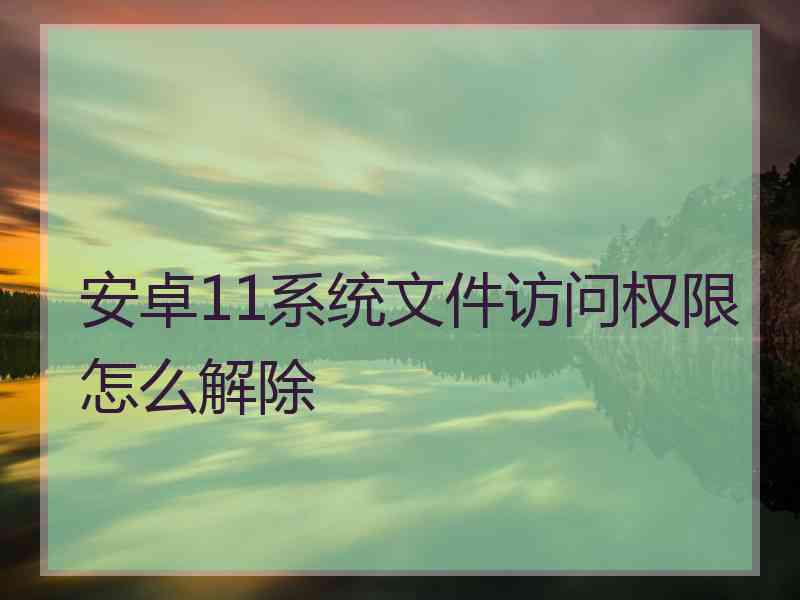 安卓11系统文件访问权限怎么解除